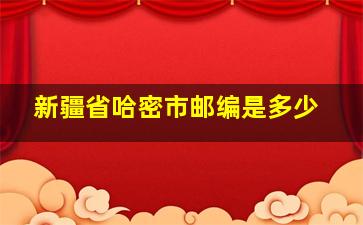 新疆省哈密市邮编是多少